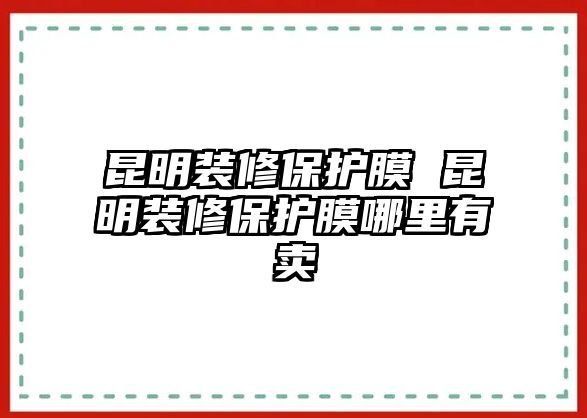 昆明装修保护膜 昆明装修保护膜哪里有卖